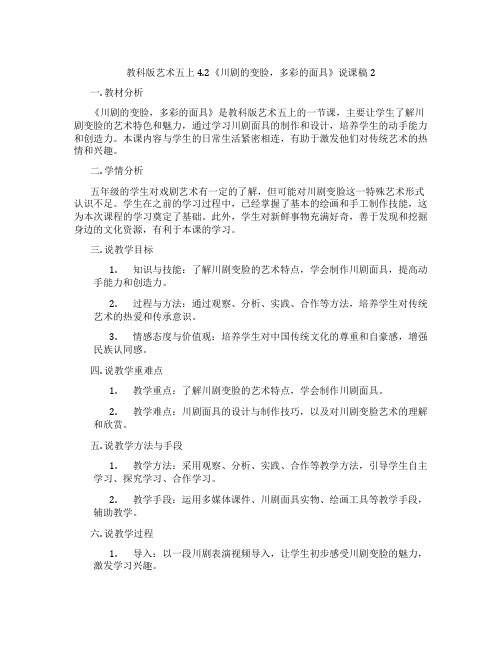 教科版艺术五上 4.2《川剧的变脸，多彩的面具》说课稿 2

一. 教材分析

《川剧的变脸，多彩的面具》是教科版艺术五上的一节课，主要让学生了解川剧变脸的艺术特色和魅力，通过学习川剧面具的制作和设计，培养学生的动手能力和创造力。本课内容与学生的日常生活紧密相连，有助于激发他们对传统艺术的热情和兴趣。

二. 学情分析

五年级的学生对戏剧艺术有一定的了解，但可能对川剧变脸这一特殊艺术形式认识不足。学生在之前的学习过程中，已经掌握了基本的绘画和手工制作技能，这为本次课程的学习奠定了基础。此外，学生对新鲜事物充满好奇，善于发现和挖掘身边的文化资源，有利于本课的学习。

三. 说教学目标

1. 知识与技能：了解川剧变脸的艺术特点，学会制作川剧面具，提高动手能力和创造力。

2. 过程与方法：通过观察、分析、实践、合作等方法，培养学生对传统艺术的热爱和传承意识。

3. 情感态度与价值观：培养学生对中国传统文化的尊重和自豪感，增强民族认同感。

四. 说教学重难点

1. 教学重点：了解川剧变脸的艺术特点，学会制作川剧面具。

2. 教学难点：川剧面具的设计与制作技巧，以及对川剧变脸艺术的理解和欣赏。

五. 说教学方法与手段

1. 教学方法：采用观察、分析、实践、合作等教学方法，引导学生自主学习、探究学习、合作学习。

2. 教学手段：运用多媒体课件、川剧面具实物、绘画工具等教学手段，辅助教学。

六. 说教学过程

1. 导入：以一段川剧表演视频导入，让学生初步感受川剧变脸的魅力，激发学习兴趣。